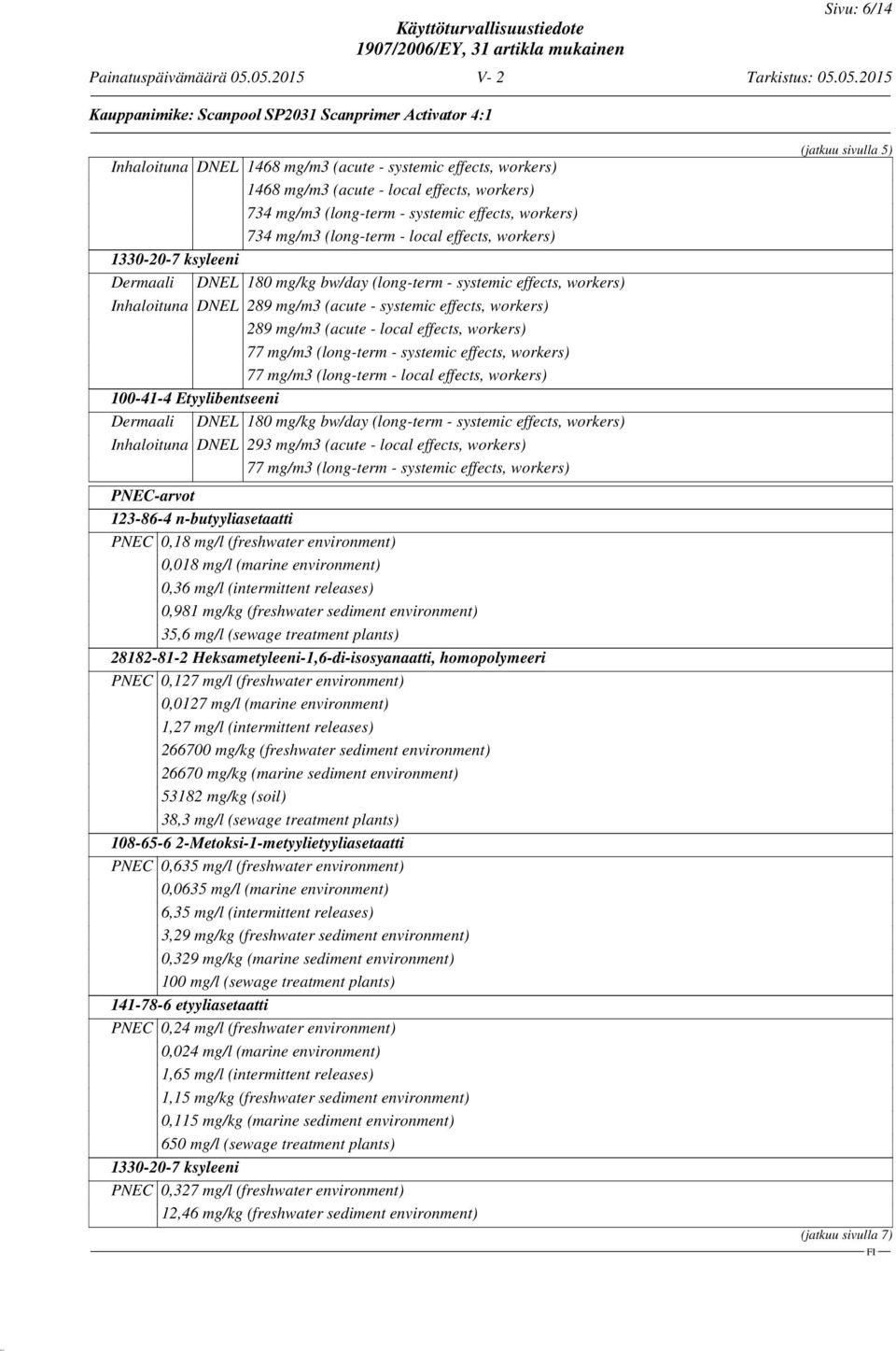 Sivu: 6/14

Käyttöturvallisuustiedote
1907/2006/EY, 31 artikla mukainen

Painatuspäivämäärä 05.05.2015 V- 2 Tarkistus: 05.05.2015

Kauppanimike: Scanpool SP2031 Scanprimer Activator 4:1

(jatkuu sivulla 5)

Inhaloituna DNEL 1468 mg/m3 (acute - systemic effects, workers)
1468 mg/m3 (acute - local effects, workers)
734 mg/m3 (long-term - systemic effects, workers)
734 mg/m3 (long-term - local effects, workers)

1330-20-7 ksyleeni
Dermaali DNEL 180 mg/kg bw/day (long-term - systemic effects, workers)
Inhaloituna DNEL 289 mg/m3 (acute - systemic effects, workers)
289 mg/m3 (acute - local effects, workers)
77 mg/m3 (long-term - systemic effects, workers)
77 mg/m3 (long-term - local effects, workers)

100-41-4 Etyylibentseeni
Dermaali DNEL 180 mg/kg bw/day (long-term - systemic effects, workers)
Inhaloituna DNEL 293 mg/m3 (acute - local effects, workers)
77 mg/m3 (long-term - systemic effects, workers)

PNEC-arvot

123-86-4 n-butyyliasetaatti
PNEC 0,18 mg/l (freshwater environment)
0,018 mg/l (marine environment)
0,36 mg/l (intermittent releases)
0,981 mg/kg (freshwater sediment environment)
35,6 mg/l (sewage treatment plants)

28182-81-2 Heksametyleeni-1,6-di-isosyanaatti, homopolymeeri
PNEC 0,127 mg/l (freshwater environment)
0,0127 mg/l (marine environment)
1,27 mg/l (intermittent releases)
266700 mg/kg (freshwater sediment environment)
26670 mg/kg (marine sediment environment)
53182 mg/kg (soil)
38,3 mg/l (sewage treatment plants)

108-65-6 2-Metoksi-1-metyylietyyliasetaatti
PNEC 0,635 mg/l (freshwater environment)
0,0635 mg/l (marine environment)
6,35 mg/l (intermittent releases)
3,29 mg/kg (freshwater sediment environment)
0,329 mg/kg (marine sediment environment)
100 mg/l (sewage treatment plants)

141-78-6 etyyliasetaatti
PNEC 0,24 mg/l (freshwater environment)
0,024 mg/l (marine environment)
1,65 mg/l (intermittent releases)
1,15 mg/kg (freshwater sediment environment)
0,115 mg/kg (marine sediment environment)
650 mg/l (sewage treatment plants)

1330-20-7 ksyleeni
PNEC 0,327 mg/l (freshwater environment)
12,46 mg/kg (freshwater sediment environment)

(jatkuu sivulla 7)

FI